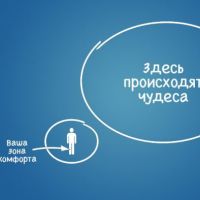 Здесь происходят чудеса

Ваша зона комфорта